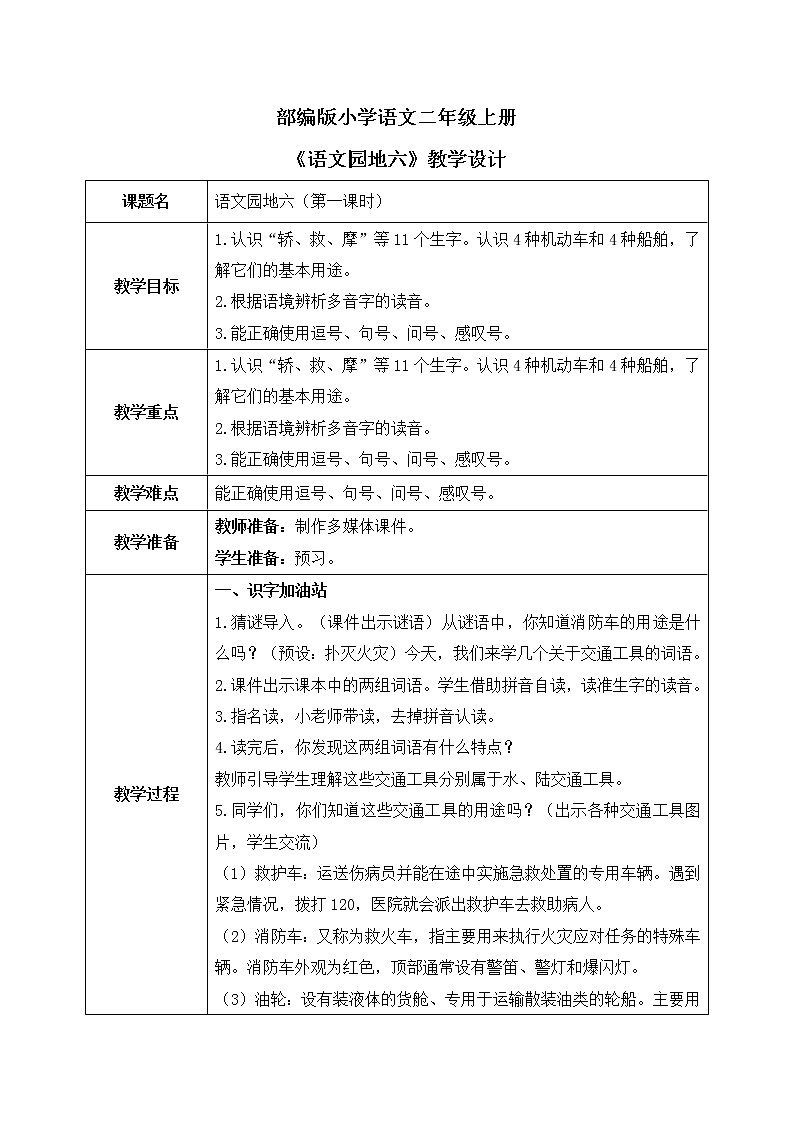 部编版小学语文二年级上册

《语文园地六》教学设计

| 课题名 | 语文园地六（第一课时） |
|---|---|
| 教学目标 | 1.认识“轿、救、摩”等11个生字。认识4种机动车和4种船舶，了解它们的基本用途。<br>2.根据语境辨析多音字的读音。<br>3.能正确使用逗号、句号、问号、感叹号。 |
| 教学重点 | 1.认识“轿、救、摩”等11个生字。认识4种机动车和4种船舶，了解它们的基本用途。<br>2.根据语境辨析多音字的读音。<br>3.能正确使用逗号、句号、问号、感叹号。 |
| 教学难点 | 能正确使用逗号、句号、问号、感叹号。 |
| 教学准备 | 教师准备：制作多媒体课件。<br>学生准备：预习。 |
| 教学过程 | 一、识字加油站<br>1.猜谜导入。（课件出示谜语）从谜语中，你知道消防车的用途是什么吗？（预设：扑灭火灾）今天，我们来学几个关于交通工具的词语。<br>2.课件出示课本中的两组词语。学生借助拼音自读，读准生字的读音。<br>3.指名读，小老师带读，去掉拼音认读。<br>4.读完后，你发现这两组词语有什么特点？<br>教师引导学生理解这些交通工具分别属于水、陆交通工具。<br>5.同学们，你们知道这些交通工具的用途吗？（出示各种交通工具图片，学生交流）<br>（1）救护车：运送伤病员并能在途中实施急救处置的专用车辆。遇到紧急情况，拨打120，医院就会派出救护车去救助病人。<br>（2）消防车：又称为救火车，指主要用来执行火灾应对任务的特殊车辆。消防车外观为红色，顶部通常设有警笛、警灯和爆闪灯。<br>（3）油轮：设有装液体的货舱、专用于运输散装油类的轮船。主要用 |